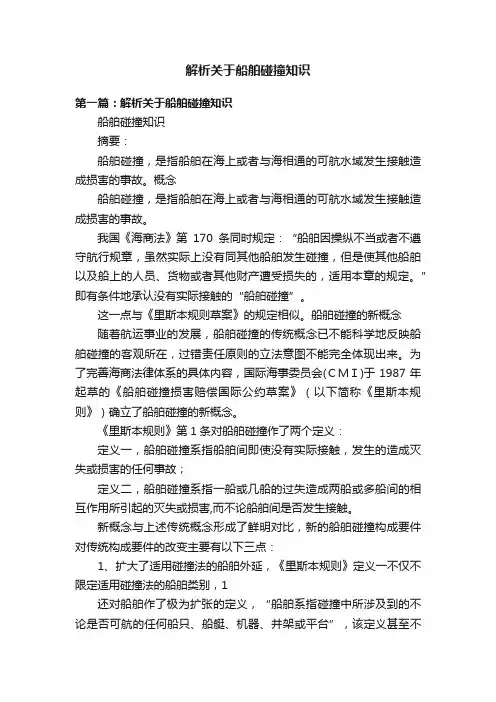 解析关于船舶碰撞知识

第一篇：解析关于船舶碰撞知识

船舶碰撞知识

摘要：

船舶碰撞，是指船舶在海上或者与海相通的可航水域发生接触造成损害的事故。概念

船舶碰撞，是指船舶在海上或者与海相通的可航水域发生接触造成损害的事故。

我国《海商法》第 170 条同时规定：“船舶因操纵不当或者不遵守航行规章，虽然实际上没有同其他船舶发生碰撞，但是使其他船舶以及船上的人员、货物或者其他财产遭受损失的，适用本章的规定。”即有条件地承认没有实际接触的“船舶碰撞”。

这一点与《里斯本规则草案》的规定相似。船舶碰撞的新概念

随着航运事业的发展，船舶碰撞的传统概念已不能科学地反映船舶碰撞的客观所在，过错责任原则的立法意图不能完全体现出来。为了完善海商法律体系的具体内容，国际海事委员会(CMI)于 1987 年起草的《船舶碰撞损害赔偿国际公约草案》（以下简称《里斯本规则》）确立了船舶碰撞的新概念。

《里斯本规则》第 1 条对船舶碰撞作了两个定义：

定义一，船舶碰撞系指船舶间即使没有实际接触，发生的造成灭失或损害的任何事故；

定义二，船舶碰撞系指一船或几船的过失造成两船或多船间的相互作用所引起的灭失或损害,而不论船舶间是否发生接触。

新概念与上述传统概念形成了鲜明对比，新的船舶碰撞构成要件对传统构成要件的改变主要有以下三点：

1、扩大了适用碰撞法的船舶外延，《里斯本规则》定义一不仅不限定适用碰撞法的船舶类别，1

还对船舶作了极为扩张的定义，“船舶系指碰撞中所涉及到的不论是否可航的任何船只、船艇、机器、井架或平台”，该定义甚至不